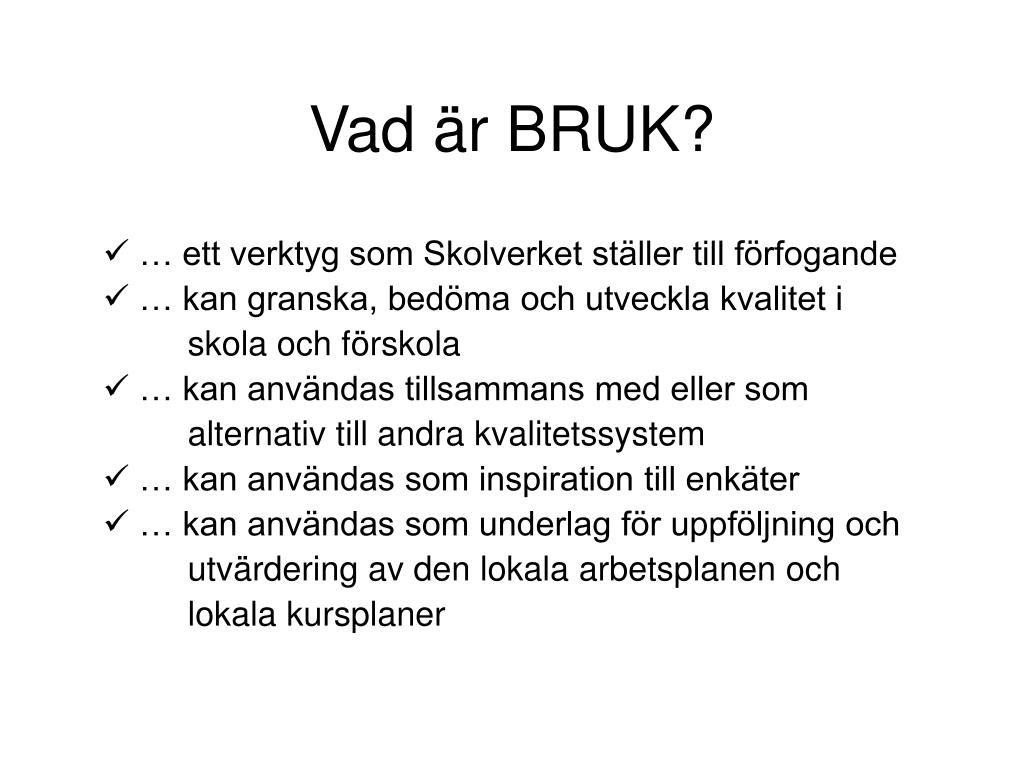 Vad är BRUK?

✓ … ett verktyg som Skolverket ställer till förfogande
✓ … kan granska, bedöma och utveckla kvalitet i skola och förskola
✓ … kan användas tillsammans med eller som alternativ till andra kvalitetssystem
✓ … kan användas som inspiration till enkäter
✓ … kan användas som underlag för uppföljning och utvärdering av den lokala arbetsplanen och lokala kursplaner